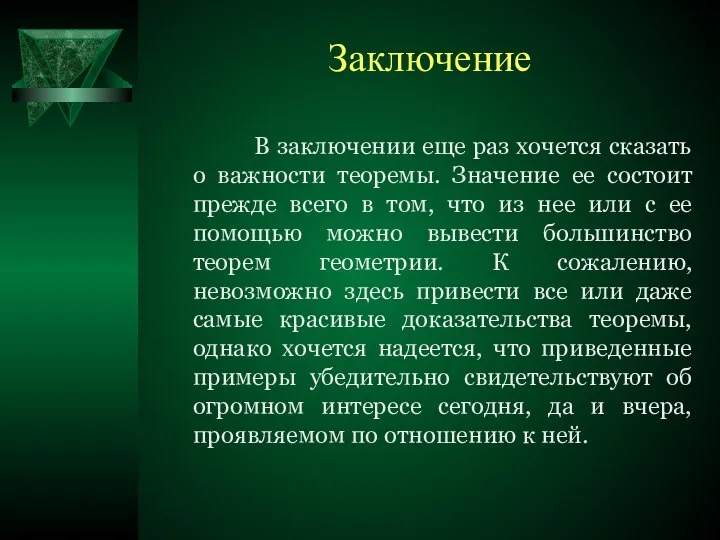 Заключение

В заключении еще раз хочется сказать о важности теоремы. Значение ее состоит прежде всего в том, что из нее или с ее помощью можно вывести большинство теорем геометрии. К сожалению, невозможно здесь привести все или даже самые красивые доказательства теоремы, однако хочется надеется, что приведенные примеры убедительно свидетельствуют об огромном интересе сегодня, да и вчера, проявляемом по отношению к ней.